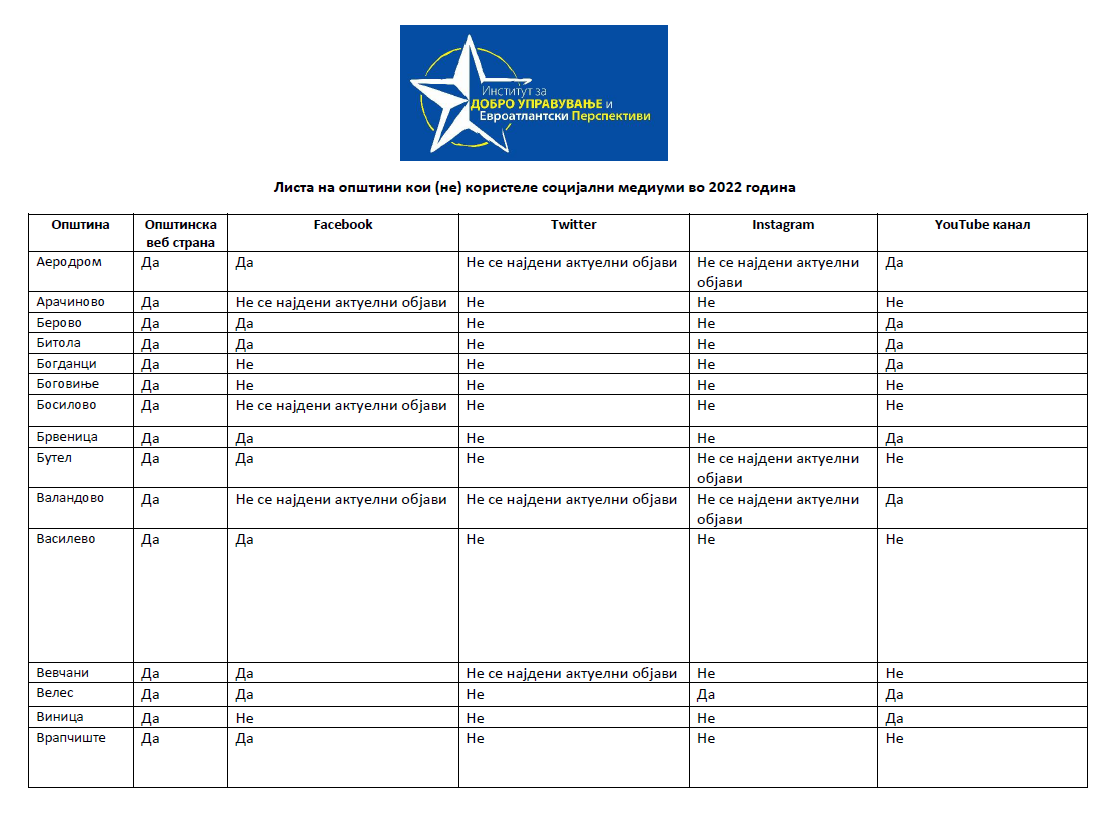 Институт за ДОБРО УПРАВУВАЊЕ и Евроатлантски Перспективи

Листа на општини кои (не) користеле социјални медиуми во 2022 година

| Општина | Општинска веб страна | Facebook | Twitter | Instagram | YouTube канал |
|---|---|---|---|---|---|
| Аеродром | Да | Да | Не се најдени актуелни објави | Не се најдени актуелни објави | Да |
| Арачиново | Да | Не се најдени актуелни објави | Не | Не | Не |
| Берово | Да | Да | Не | Не | Да |
| Битола | Да | Да | Не | Не | Да |
| Богданци | Да | Не | Не | Не | Да |
| Боговиње | Да | Не | Не | Не | Не |
| Босилово | Да | Не се најдени актуелни објави | Не | Не | Не |
| Брвеница | Да | Да | Не | Не | Да |
| Бутел | Да | Да | Не | Не се најдени актуелни објави | Не |
| Валандово | Да | Не се најдени актуелни објави | Не се најдени актуелни објави | Не се најдени актуелни објави | Да |
| Василево | Да | Да | Не | Не | Не |
| Вевчани | Да | Да | Не се најдени актуелни објави | Не | Не |
| Велес | Да | Да | Не | Да | Да |
| Виница | Да | Не | Не | Не | Да |
| Врапчиште | Да | Да | Не | Не | Не |